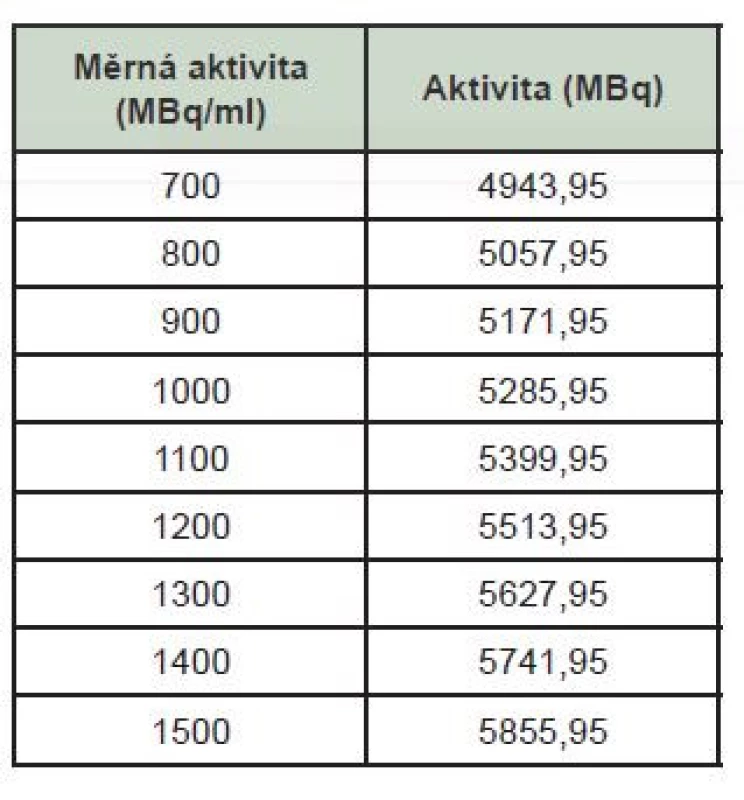 | Měrná aktivita (MBq/ml) | Aktivita (MBq) |
|---|---|
| 700 | 4943,95 |
| 800 | 5057,95 |
| 900 | 5171,95 |
| 1000 | 5285,95 |
| 1100 | 5399,95 |
| 1200 | 5513,95 |
| 1300 | 5627,95 |
| 1400 | 5741,95 |
| 1500 | 5855,95 |